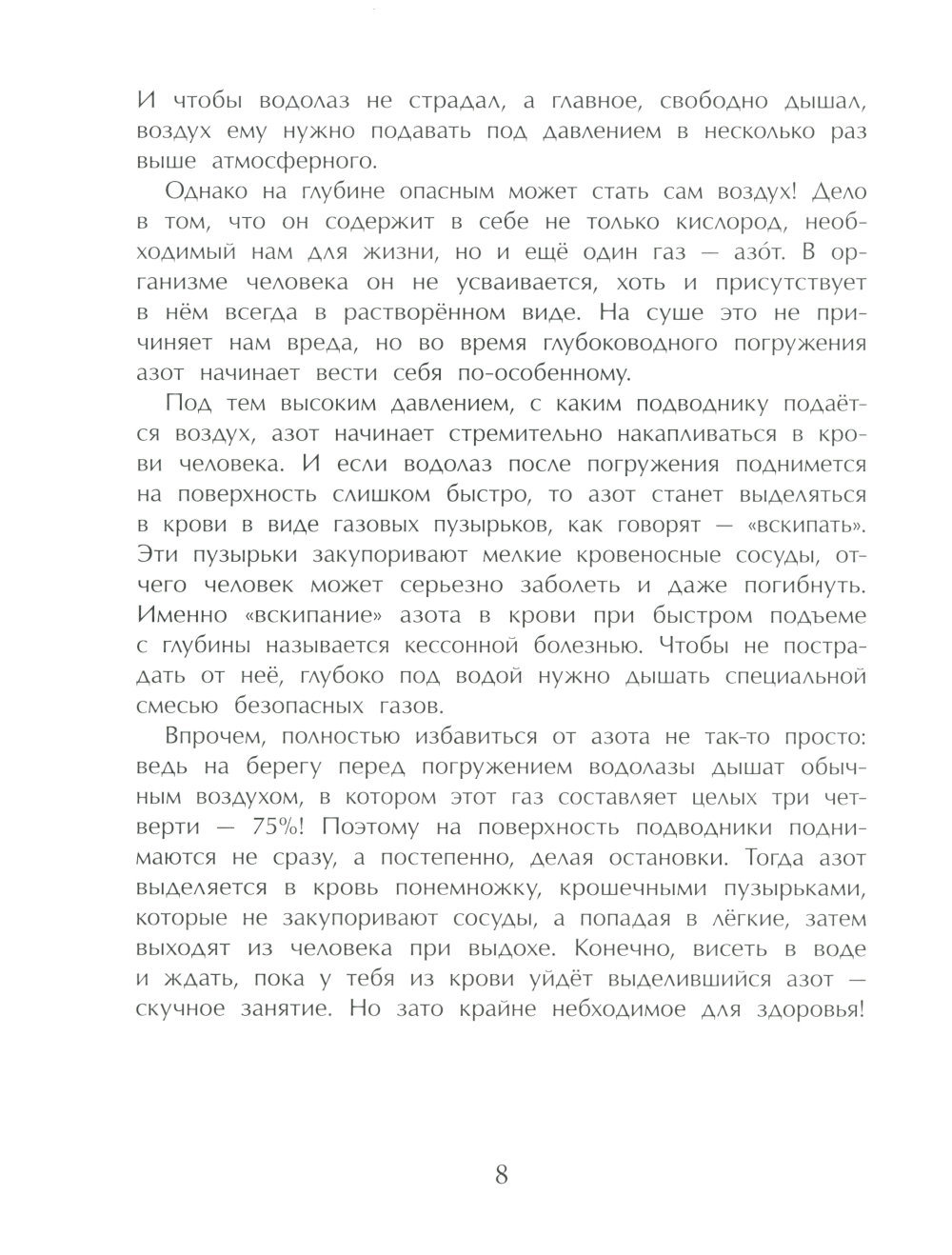 И чтобы водолаз не страдал, а главное, свободно дышал, воздух ему нужно подавать под давлением в несколько раз выше атмосферного.

Однако на глубине опасным может стать сам воздух! Дело в том, что он содержит в себе не только кислород, необходимый нам для жизни, но и ещё один газ — азо́т. В организме человека он не усваивается, хоть и присутствует в нём всегда в растворённом виде. На суше это не причиняет нам вреда, но во время глубоководного погружения азот начинает вести себя по-особенному.

Под тем высоким давлением, с каким подводнику подаётся воздух, азот начинает стремительно накапливаться в крови человека. И если водолаз после погружения поднимется на поверхность слишком быстро, то азот станет выделяться в крови в виде газовых пузырьков, как говорят — «вскипать». Эти пузырьки закупоривают мелкие кровеносные сосуды, отчего человек может серьезно заболеть и даже погибнуть. Именно «вскипание» азота в крови при быстром подъеме с глубины называется кессонной болезнью. Чтобы не пострадать от неё, глубоко под водой нужно дышать специальной смесью безопасных газов.

Впрочем, полностью избавиться от азота не так-то просто: ведь на берегу перед погружением водолазы дышат обычным воздухом, в котором этот газ составляет целых три четверти — 75%! Поэтому на поверхность подводники поднимаются не сразу, а постепенно, делая остановки. Тогда азот выделяется в кровь понемножку, крошечными пузырьками, которые не закупоривают сосуды, а попадая в лёгкие, затем выходят из человека при выдохе. Конечно, висеть в воде и ждать, пока у тебя из крови уйдёт выделившийся азот — скучное занятие. Но зато крайне небходимое для здоровья!

8